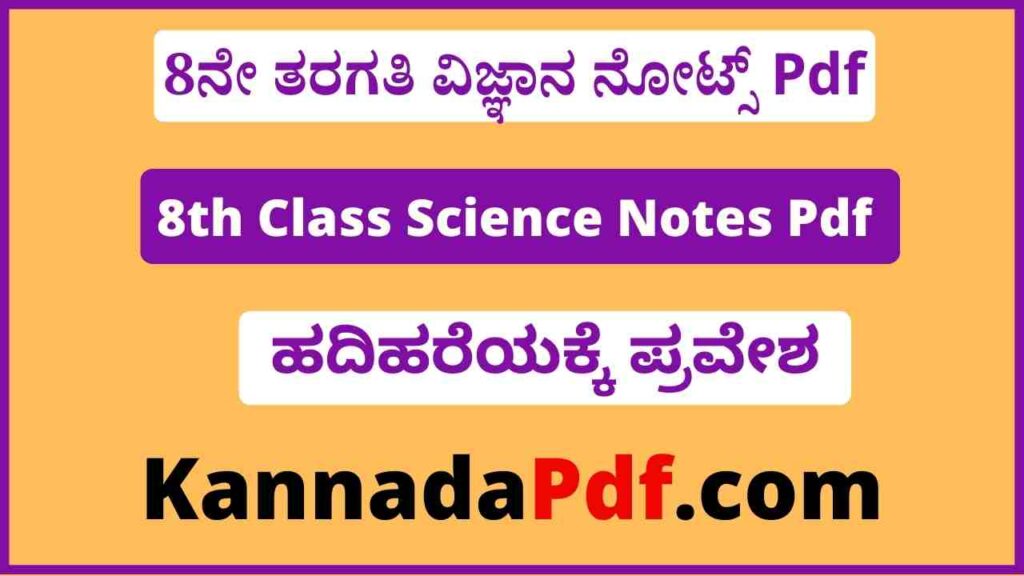 8ನೇ ತರಗತಿ ವಿಜ್ಞಾನ ನೋಟ್ಸ್ Pdf

8th Class Science Notes Pdf

ಹದಿಹರೆಯಕ್ಕೆ ಪ್ರವೇಶ

KannadaPdf.com